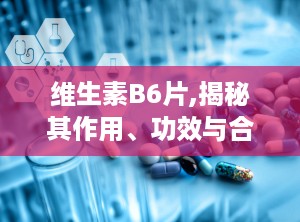 维生素B6片,揭秘其作用、功效与合